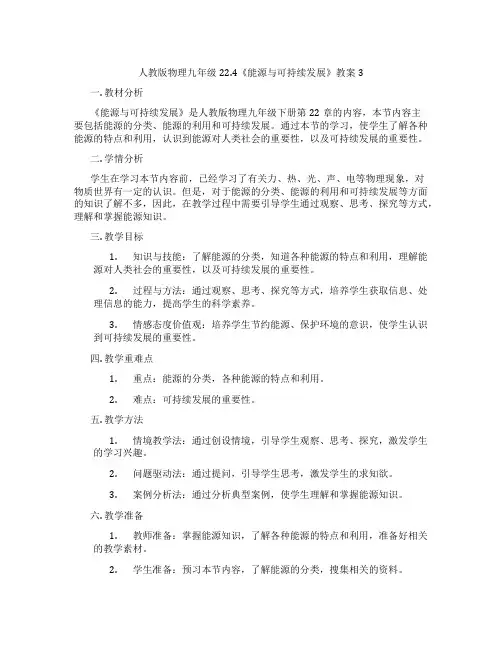 人教版物理九年级 22.4《能源与可持续发展》教案 3

一. 教材分析

《能源与可持续发展》是人教版物理九年级下册第 22 章的内容，本节内容主要包括能源的分类、能源的利用和可持续发展。通过本节的学习，使学生了解各种能源的特点和利用，认识到能源对人类社会的重要性，以及可持续发展的重要性。

二. 学情分析

学生在学习本节内容前，已经学习了有关力、热、光、声、电等物理现象，对物质世界有一定的认识。但是，对于能源的分类、能源的利用和可持续发展等方面的知识了解不多，因此，在教学过程中需要引导学生通过观察、思考、探究等方式，理解和掌握能源知识。

三. 教学目标

1. 知识与技能：了解能源的分类，知道各种能源的特点和利用，理解能源对人类社会的重要性，以及可持续发展的重要性。

2. 过程与方法：通过观察、思考、探究等方式，培养学生获取信息、处理信息的能力，提高学生的科学素养。

3. 情感态度价值观：培养学生节约能源、保护环境的意识，使学生认识到可持续发展的重要性。

四. 教学重难点

1. 重点：能源的分类，各种能源的特点和利用。

2. 难点：可持续发展的重要性。

五. 教学方法

1. 情境教学法：通过创设情境，引导学生观察、思考、探究，激发学生的学习兴趣。

2. 问题驱动法：通过提问，引导学生思考，激发学生的求知欲。

3. 案例分析法：通过分析典型案例，使学生理解和掌握能源知识。

六. 教学准备

1. 教师准备：掌握能源知识，了解各种能源的特点和利用，准备好相关的教学素材。

2. 学生准备：预习本节内容，了解能源的分类，搜集相关的资料。